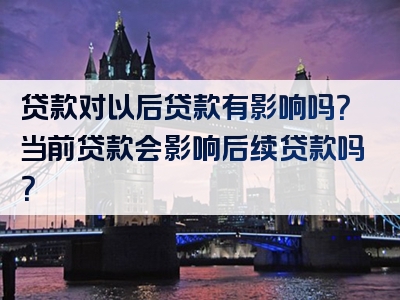 贷款对以后贷款有影响吗？当前贷款会影响后续贷款吗？